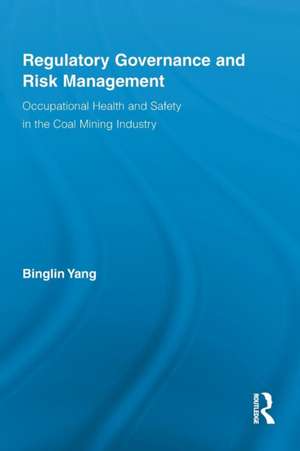 Regulatory Governance and Risk Management

Occupational Health and Safety in the Coal Mining Industry

Binglin Yang

ROUTLEDGE